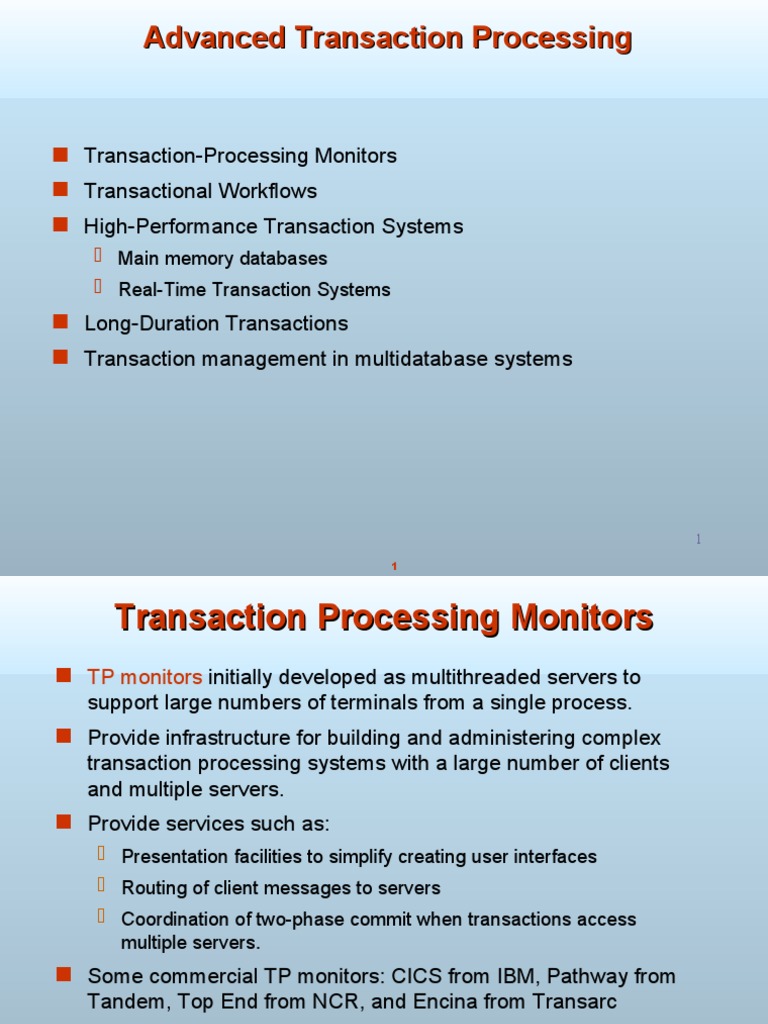 Advanced Transaction Processing

Transaction-Processing Monitors

Transactional Workflows

High-Performance Transaction Systems

Main memory databases

Real-Time Transaction Systems

Long-Duration Transactions

Transaction management in multidatabase systems

1

1

Transaction Processing Monitors

TP monitors initially developed as multithreaded servers to support large numbers of terminals from a single process.

Provide infrastructure for building and administering complex transaction processing systems with a large number of clients and multiple servers.

Provide services such as:

Presentation facilities to simplify creating user interfaces

Routing of client messages to servers

Coordination of two-phase commit when transactions access multiple servers.

Some commercial TP monitors: CICS from IBM, Pathway from Tandem, Top End from NCR, and Encina from Transarc